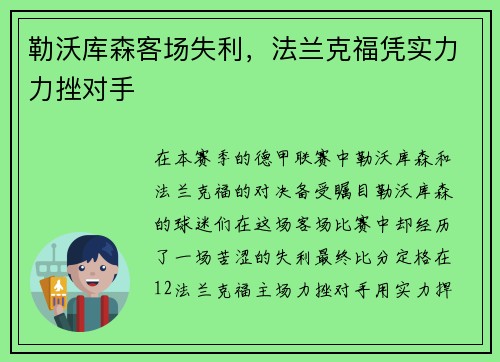 勒沃库森客场失利，法兰克福凭实力力挫对手

在本赛季的德甲联赛中勒沃库森和法兰克福的对决备受瞩目勒沃库森的球迷们在这场客场比赛中却经历了一场苦涩的失利最终比分定格在12法兰克福主场力挫对手用实力捍